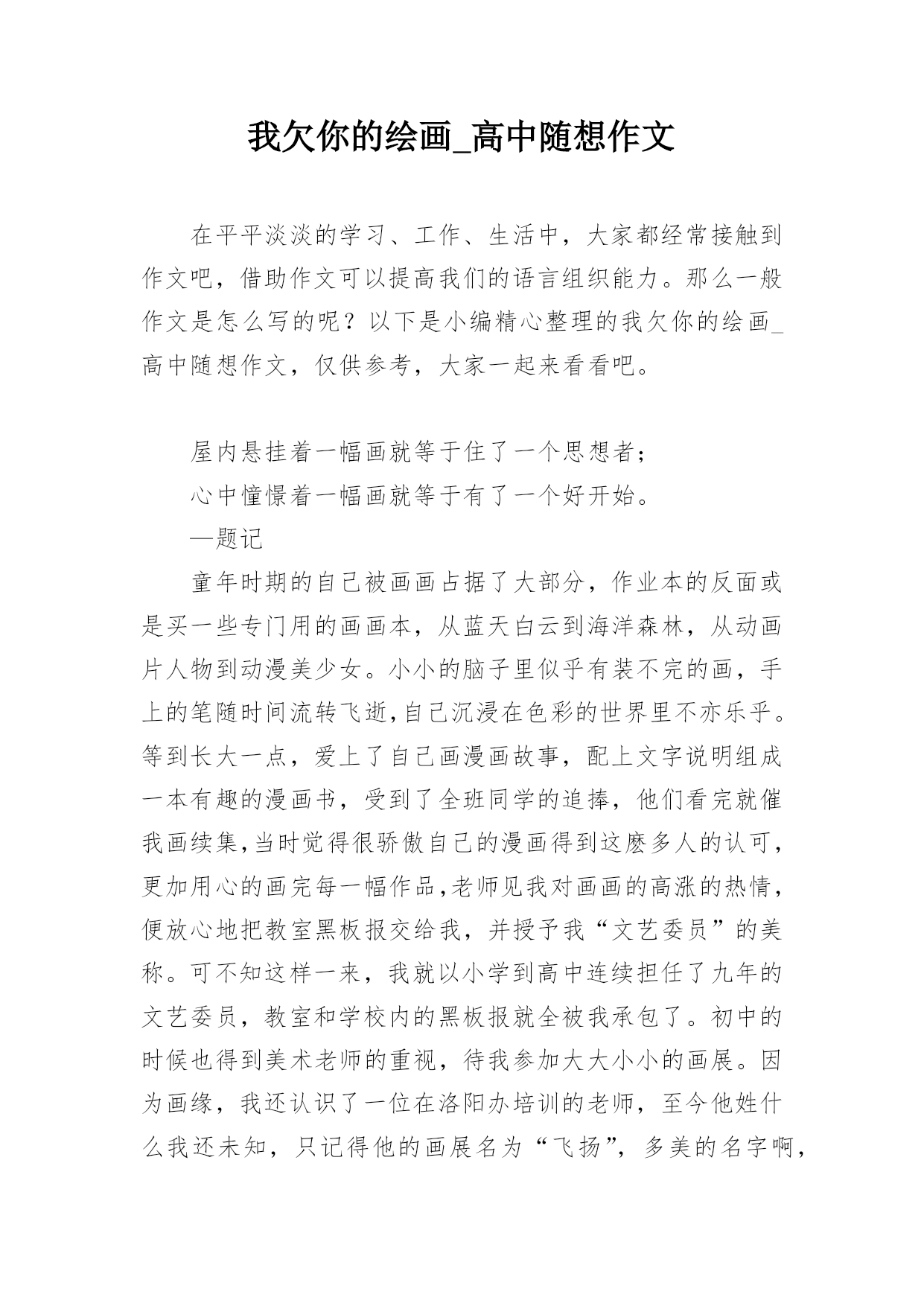 我欠你的绘画_高中随想作文

在平平淡淡的学习、工作、生活中，大家都经常接触到作文吧，借助作文可以提高我们的语言组织能力。那么一般作文是怎么写的呢？以下是小编精心整理的我欠你的绘画_高中随想作文，仅供参考，大家一起来看看吧。

屋内悬挂着一幅画就等于住了一个思想者；

心中憧憬着一幅画就等于有了一个好开始。

—题记

童年时期的自己被画画占据了大部分，作业本的反面或是买一些专门用的画画本，从蓝天白云到海洋森林，从动画片人物到动漫美少女。小小的脑子里似乎有装不完的画，手上的笔随时间流转飞逝,自己沉浸在色彩的世界里不亦乐乎。等到长大一点，爱上了自己画漫画故事，配上文字说明组成一本有趣的漫画书，受到了全班同学的追捧，他们看完就催我画续集,当时觉得很骄傲自己的漫画得到这麽多人的认可，更加用心的画完每一幅作品,老师见我对画画的高涨的热情，便放心地把教室黑板报交给我，并授予我“文艺委员”的美称。可不知这样一来，我就以小学到高中连续担任了九年的文艺委员，教室和学校内的黑板报就全被我承包了。初中的时候也得到美术老师的重视，待我参加大大小小的画展。因为画缘，我还认识了一位在洛阳办培训的老师，至今他姓什么我还未知，只记得他的画展名为“飞扬”，多美的名字啊，